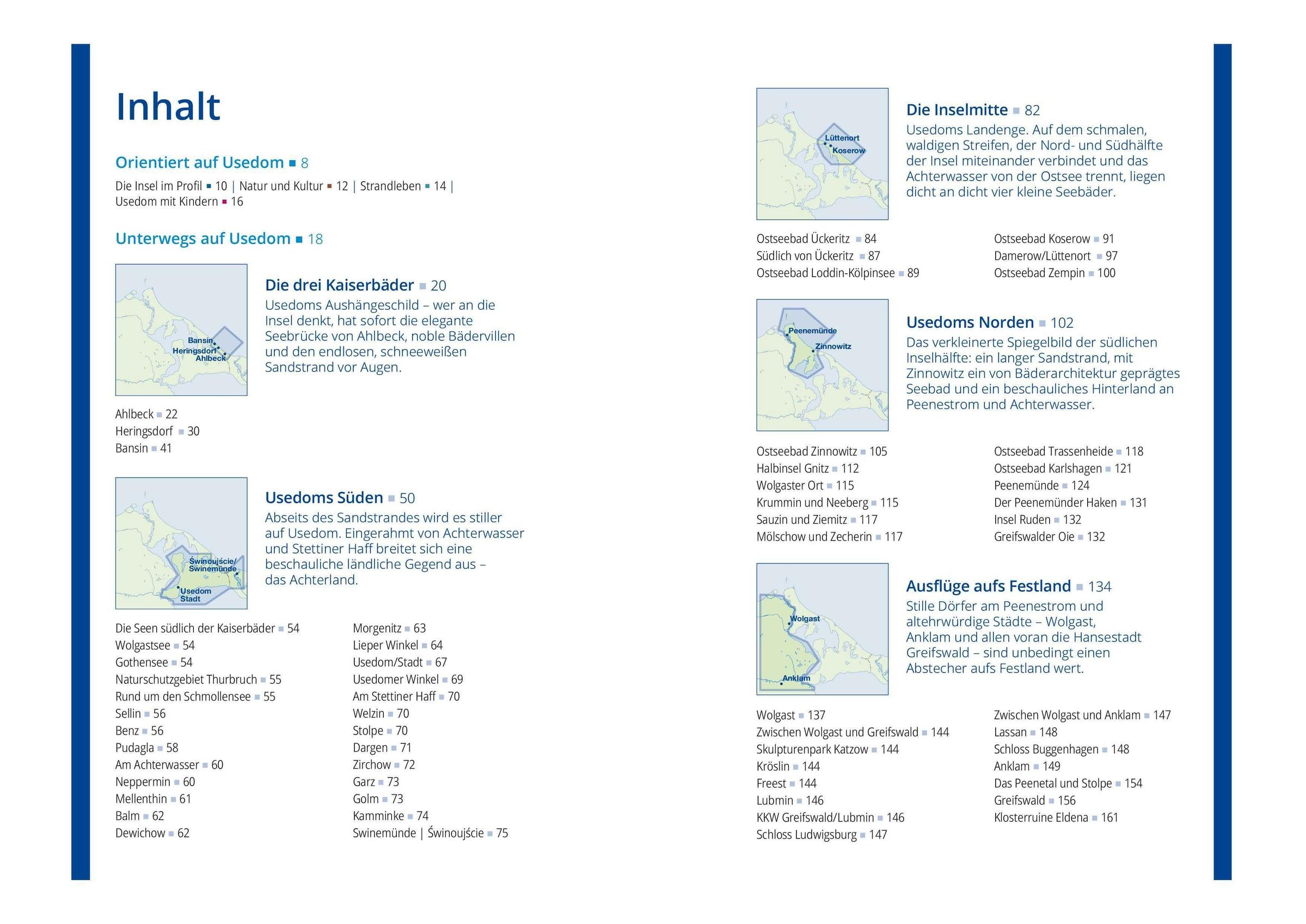 Inhalt

Orientiert auf Usedom ■ 8

Die Insel im Profil ■ 10 | Natur und Kultur ■ 12 | Strandleben ■ 14 | Usedom mit Kindern ■ 16

Unterwegs auf Usedom ■ 18

Bansin
Heringsdorf
Ahlbeck

Die drei Kaiserbäder ■ 20
Usedoms Aushängeschild – wer an die Insel denkt, hat sofort die elegante Seebrücke von Ahlbeck, noble Bädervillen und den endlosen, schneeweißen Sandstrand vor Augen.

Ahlbeck ■ 22
Heringsdorf ■ 30
Bansin ■ 41

Świnoujście/ Swinemünde
Usedom Stadt

Usedoms Süden ■ 50
Abseits des Sandstrandes wird es stiller auf Usedom. Eingerahmt von Achterwasser und Stettiner Haff breitet sich eine beschauliche ländliche Gegend aus – das Achterland.

Die Seen südlich der Kaiserbäder ■ 54
Wolgastsee ■ 54
Gothensee ■ 54
Naturschutzgebiet Thurbruch ■ 55
Rund um den Schmollensee ■ 55
Sellin ■ 56
Benz ■ 56
Pudagla ■ 58
Am Achterwasser ■ 60
Neppermin ■ 60
Mellenthin ■ 61
Balm ■ 62
Dewichow ■ 62

Morgenitz ■ 63
Lieper Winkel ■ 64
Usedom/Stadt ■ 67
Usedomer Winkel ■ 69
Am Stettiner Haff ■ 70
Welzin ■ 70
Stolpe ■ 70
Dargen ■ 71
Zirchow ■ 72
Garz ■ 73
Golm ■ 73
Kamminke ■ 74
Swinemünde | Świnoujście ■ 75

Lüttenort
Koserow

Die Inselmitte ■ 82
Usedoms Landenge. Auf dem schmalen, waldigen Streifen, der Nord- und Südhälfte der Insel miteinander verbindet und das Achterwasser von der Ostsee trennt, liegen dicht an dicht vier kleine Seebäder.

Ostseebad Ückeritz ■ 84
Südlich von Ückeritz ■ 87
Ostseebad Loddin-Kölpinsee ■ 89

Ostseebad Koserow ■ 91
Damerow/Lüttenort ■ 97
Ostseebad Zempin ■ 100

Peenemünde
Zinnowitz

Usedoms Norden ■ 102
Das verkleinerte Spiegelbild der südlichen Inselhälfte: ein langer Sandstrand, mit Zinnowitz ein von Bäderarchitektur geprägtes Seebad und ein beschauliches Hinterland an Peenestrom und Achterwasser.

Ostseebad Zinnowitz ■ 105
Halbinsel Gnitz ■ 112
Wolgaster Ort ■ 115
Krummin und Neeberg ■ 115
Sauzin und Ziemitz ■ 117
Mölschow und Zecherin ■ 117

Ostseebad Trassenheide ■ 118
Ostseebad Karlshagen ■ 121
Peenemünde ■ 124
Der Peenemünder Haken ■ 131
Insel Ruden ■ 132
Greifswalder Oie ■ 132

Wolgast
Anklam

Ausflüge aufs Festland ■ 134
Stille Dörfer am Peenestrom und altehrwürdige Städte – Wolgast, Anklam und allen voran die Hansestadt Greifswald – sind unbedingt einen Abstecher aufs Festland wert.

Wolgast ■ 137
Zwischen Wolgast und Greifswald ■ 144
Skulpturenpark Katzow ■ 144
Kröslin ■ 144
Freest ■ 144
Lubmin ■ 146
KKW Greifswald/Lubmin ■ 146
Schloss Ludwigsburg ■ 147

Zwischen Wolgast und Anklam ■ 147
Lassan ■ 148
Schloss Buggenhagen ■ 148
Anklam ■ 149
Das Peenetal und Stolpe ■ 154
Greifswald ■ 156
Klosterruine Eldena ■ 161